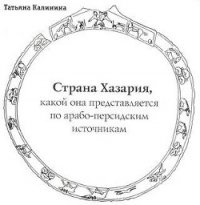 Татьяна Калинина

Страна Хазария,
какой она представляется
по арабо-персидским
источникам